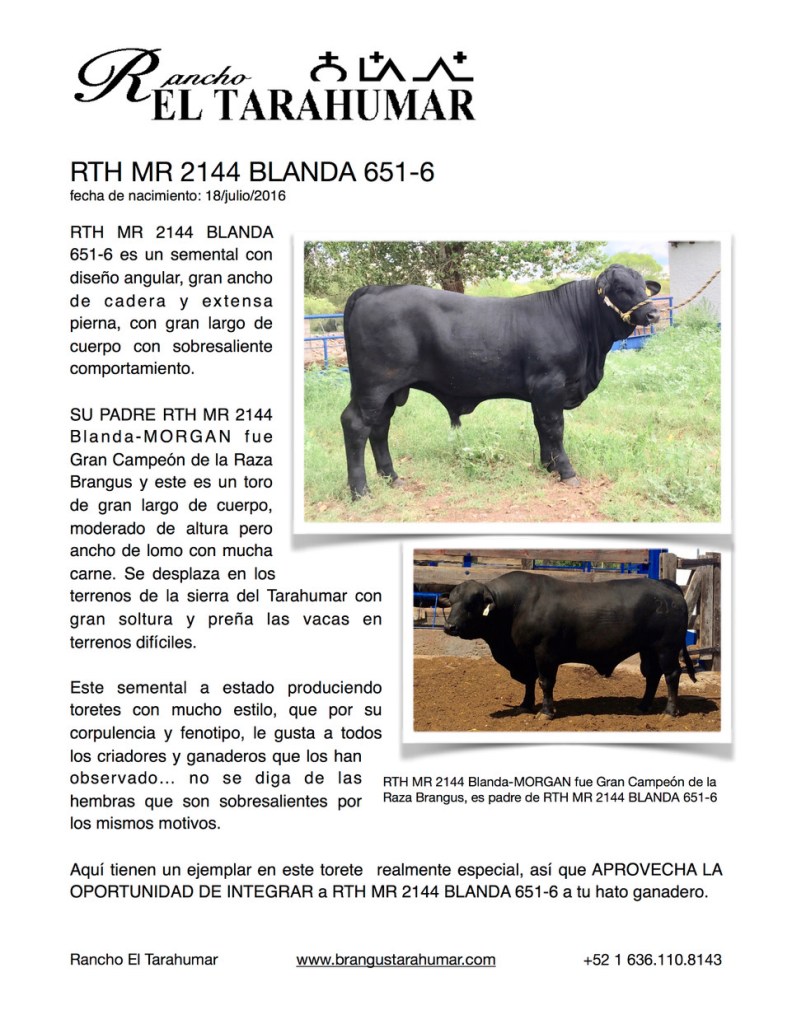 Rancho
EL TARAHUMAR

RTH MR 2144 BLANDA 651-6
fecha de nacimiento: 18/julio/2016

RTH MR 2144 BLANDA 651-6 es un semental con diseño angular, gran ancho de cadera y extensa pierna, con gran largo de cuerpo con sobresaliente comportamiento.

SU PADRE RTH MR 2144 Blanda-MORGAN fue Gran Campeón de la Raza Brangus y este es un toro de gran largo de cuerpo, moderado de altura pero ancho de lomo con mucha carne. Se desplaza en los terrenos de la sierra del Tarahumar con gran soltura y preña las vacas en terrenos difíciles.

Este semental a estado produciendo toretes con mucho estilo, que por su corpulencia y fenotipo, le gusta a todos los criadores y ganaderos que los han observado... no se diga de las hembras que son sobresalientes por los mismos motivos.

RTH MR 2144 Blanda-MORGAN fue Gran Campeón de la Raza Brangus, es padre de RTH MR 2144 BLANDA 651-6

Aquí tienen un ejemplar en este torete realmente especial, así que APROVECHA LA OPORTUNIDAD DE INTEGRAR a RTH MR 2144 BLANDA 651-6 a tu hato ganadero.

Rancho El Tarahumar
www.brangustarahumar.com
+52 1 636.110.8143